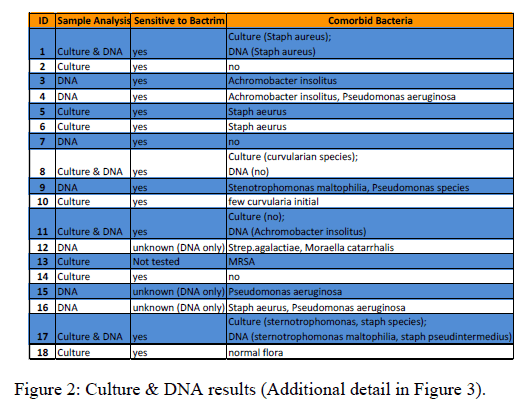 | ID | Sample Analysis | Sensitive to Bactrim | Comorbid Bacteria |
|---|---|---|---|
| 1 | Culture & DNA | yes | Culture (Staph aureus); DNA (Staph aureus) |
| 2 | Culture | yes | no |
| 3 | DNA | yes | Achromobacter insolitus |
| 4 | DNA | yes | Achromobacter insolitus, Pseudomonas aeruginosa |
| 5 | Culture | yes | Staph aeurus |
| 6 | Culture | yes | Staph aeurus |
| 7 | DNA | yes | no |
| 8 | Culture & DNA | yes | Culture (curvularian species); DNA (no) |
| 9 | DNA | yes | Stenotrophomonas maltophilia, Pseudomonas species |
| 10 | Culture | yes | few curvularia initial |
| 11 | Culture & DNA | yes | Culture (no); DNA (Achromobacter insolitus) |
| 12 | DNA | unknown (DNA only) | Strep.agalactiae, Moraella catarrhalis |
| 13 | Culture | Not tested | MRSA |
| 14 | Culture | yes | no |
| 15 | DNA | unknown (DNA only) | Pseudomonas aeruginosa |
| 16 | DNA | unknown (DNA only) | Staph aeurus, Pseudomonas aeruginosa |
| 17 | Culture & DNA | yes | Culture (sternotrophomonas, staph species); DNA (sternotrophomonas maltophilia, staph pseudintermedius) |
| 18 | Culture | yes | normal flora |

Figure 2: Culture & DNA results (Additional detail in Figure 3).